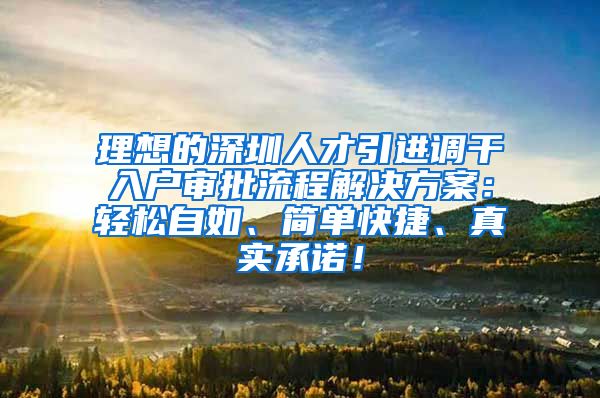 理想的深圳人才引进调干入户审批流程解决方案：轻松自如、简单快捷、真实承诺！